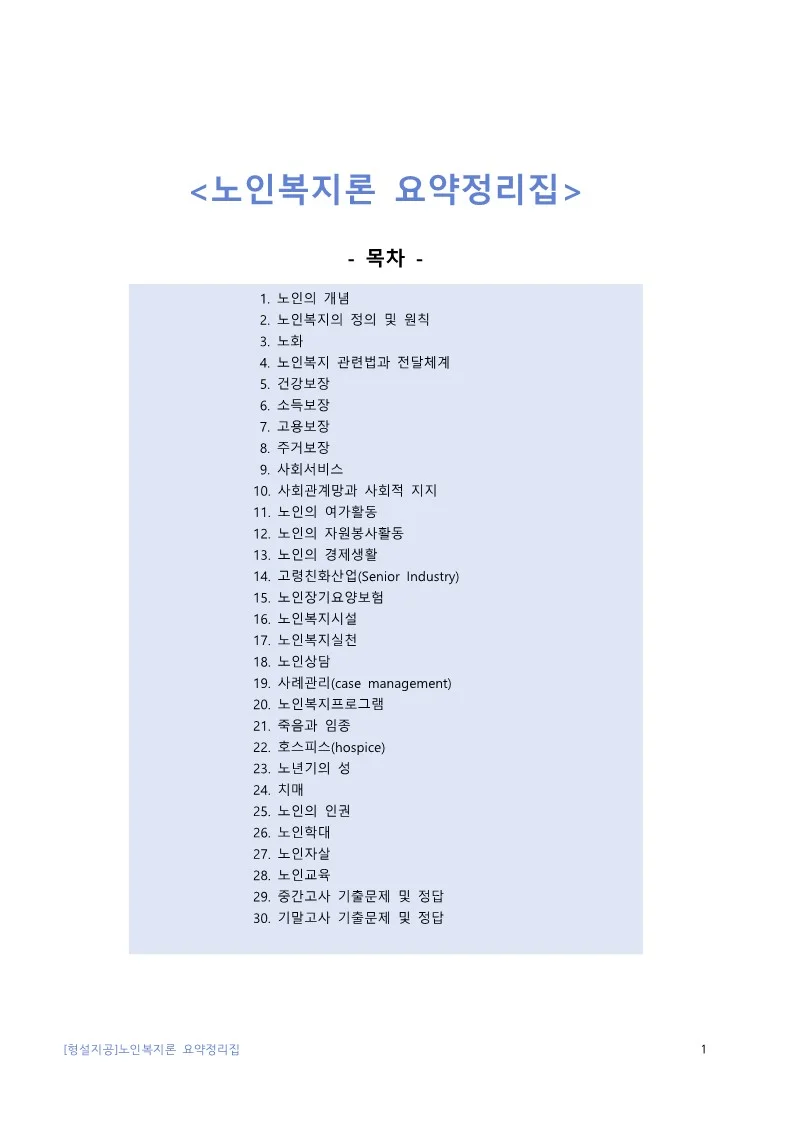 <노인복지론 요약정리집>

- 목차 -

1. 노인의 개념
2. 노인복지의 정의 및 원칙
3. 노화
4. 노인복지 관련법과 전달체계
5. 건강보장
6. 소득보장
7. 고용보장
8. 주거보장
9. 사회서비스
10. 사회관계망과 사회적 지지
11. 노인의 여가활동
12. 노인의 자원봉사활동
13. 노인의 경제생활
14. 고령친화산업(Senior Industry)
15. 노인장기요양보험
16. 노인복지시설
17. 노인복지실천
18. 노인상담
19. 사례관리(case management)
20. 노인복지프로그램
21. 죽음과 임종
22. 호스피스(hospice)
23. 노년기의 성
24. 치매
25. 노인의 인권
26. 노인학대
27. 노인자살
28. 노인교육
29. 중간고사 기출문제 및 정답
30. 기말고사 기출문제 및 정답

[형설지공]노인복지론 요약정리집

1